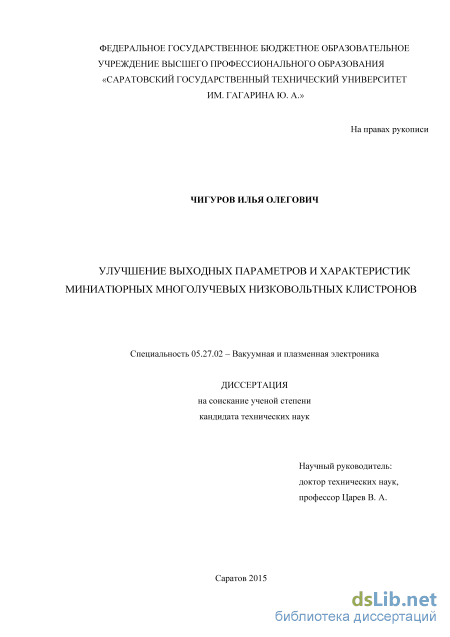 ФЕДЕРАЛЬНОЕ ГОСУДАРСТВЕННОЕ БЮДЖЕТНОЕ ОБРАЗОВАТЕЛЬНОЕ УЧРЕЖДЕНИЕ ВЫСШЕГО ПРОФЕССИОНАЛЬНОГО ОБРАЗОВАНИЯ «САРАТОВСКИЙ ГОСУДАРСТВЕННЫЙ ТЕХНИЧЕСКИЙ УНИВЕРСИТЕТ ИМ. ГАГАРИНА Ю. А.»

На правах рукописи

ЧИГУРОВ ИЛЬЯ ОЛЕГОВИЧ

УЛУЧШЕНИЕ ВЫХОДНЫХ ПАРАМЕТРОВ И ХАРАКТЕРИСТИК МИНИАТЮРНЫХ МНОГОЛУЧЕВЫХ НИЗКОВОЛЬТНЫХ КЛИСТРОНОВ

Специальность 05.27.02 – Вакуумная и плазменная электроника

ДИССЕРТАЦИЯ
на соискание ученой степени
кандидата технических наук

Научный руководитель:
доктор технических наук,
профессор Царев В. А.

Саратов 2015

dsLib.net
библиотека диссертаций